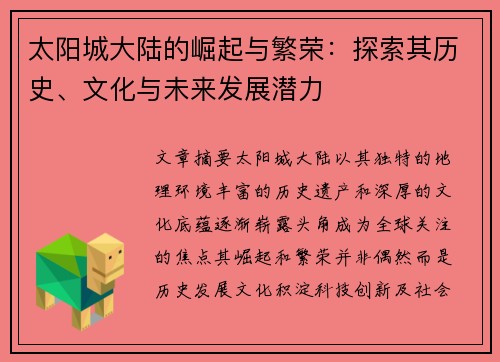 太阳城大陆的崛起与繁荣：探索其历史、文化与未来发展潜力

文章摘要太阳城大陆以其独特的地理环境丰富的历史遗产和深厚的文化底蕴逐渐崭露头角成为全球关注的焦点其崛起和繁荣并非偶然而是历史发展文化积淀科技创新及社会